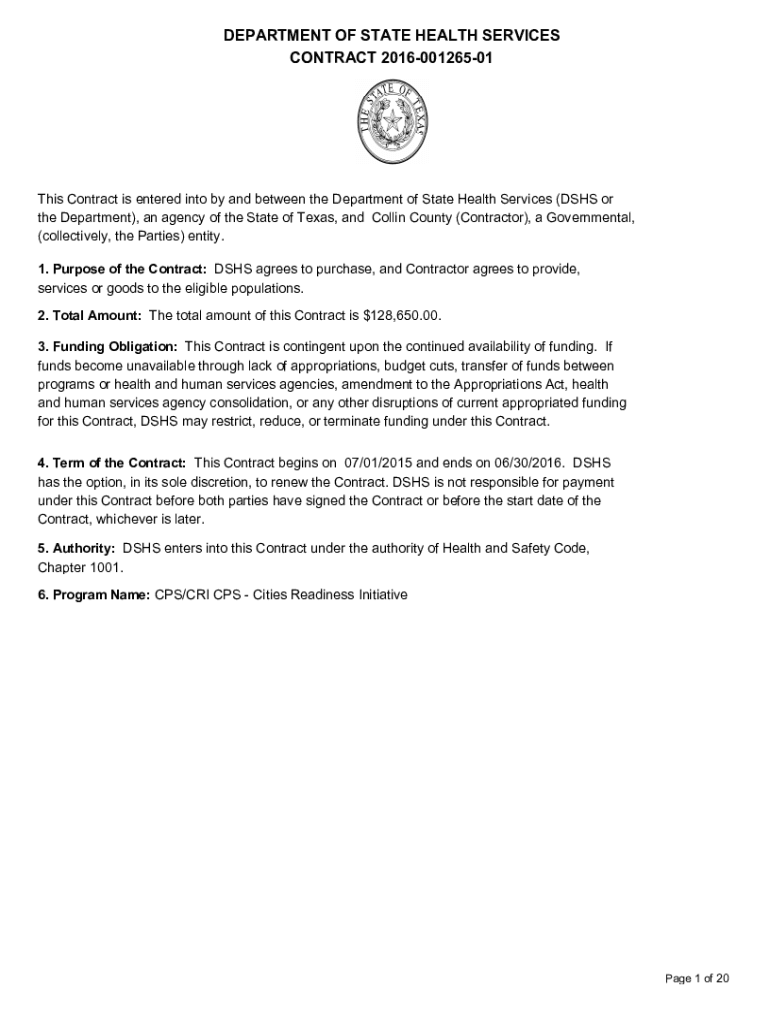 DEPARTMENT OF STATE HEALTH SERVICES
CONTRACT 2016-001265-01

THE STATE OF TEXAS

This Contract is entered into by and between the Department of State Health Services (DSHS or the Department), an agency of the State of Texas, and Collin County (Contractor), a Governmental, (collectively, the Parties) entity.

1. Purpose of the Contract: DSHS agrees to purchase, and Contractor agrees to provide, services or goods to the eligible populations.

2. Total Amount: The total amount of this Contract is $128,650.00.

3. Funding Obligation: This Contract is contingent upon the continued availability of funding. If funds become unavailable through lack of appropriations, budget cuts, transfer of funds between programs or health and human services agencies, amendment to the Appropriations Act, health and human services agency consolidation, or any other disruptions of current appropriated funding for this Contract, DSHS may restrict, reduce, or terminate funding under this Contract.

4. Term of the Contract: This Contract begins on 07/01/2015 and ends on 06/30/2016. DSHS has the option, in its sole discretion, to renew the Contract. DSHS is not responsible for payment under this Contract before both parties have signed the Contract or before the start date of the Contract, whichever is later.

5. Authority: DSHS enters into this Contract under the authority of Health and Safety Code, Chapter 1001.

6. Program Name: CPS/CRI CPS - Cities Readiness Initiative

Page 1 of 20